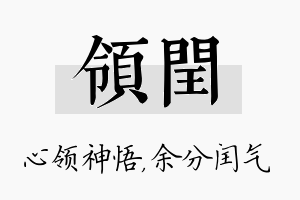 領閏

心领神悟,余分闰气